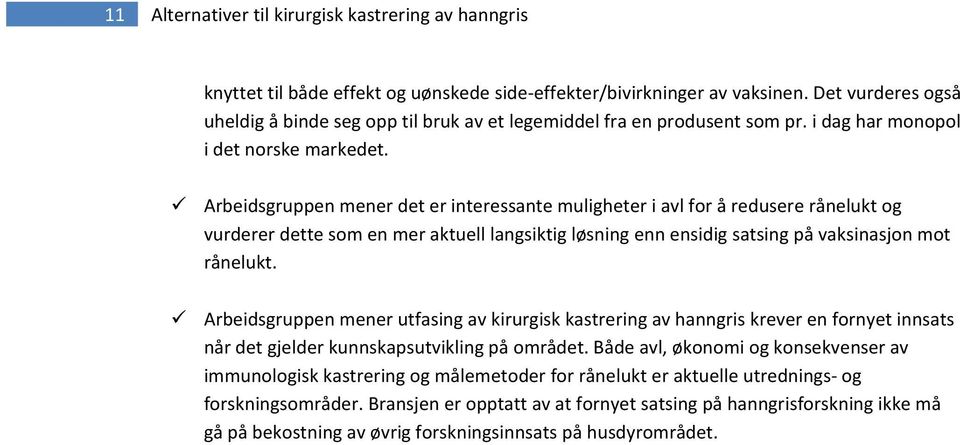 11 Alternativer til kirurgisk kastrering av hanngris

knyttet til både effekt og uønskede side-effekter/bivirkninger av vaksinen. Det vurderes også uheldig å binde seg opp til bruk av et legemiddel fra en produsent som pr. i dag har monopol i det norske markedet.

✓ Arbeidsgruppen mener det er interessante muligheter i avl for å redusere rånelukt og vurderer dette som en mer aktuell langsiktig løsning enn ensidig satsing på vaksinasjon mot rånelukt.

✓ Arbeidsgruppen mener utfasing av kirurgisk kastrering av hanngris krever en fornyet innsats når det gjelder kunnskapsutvikling på området. Både avl, økonomi og konsekvenser av immunologisk kastrering og målemetoder for rånelukt er aktuelle utrednings- og forskningsområder. Bransjen er opptatt av at fornyet satsing på hanngrisforskning ikke må gå på bekostning av øvrig forskningsinnsats på husdyrområdet.